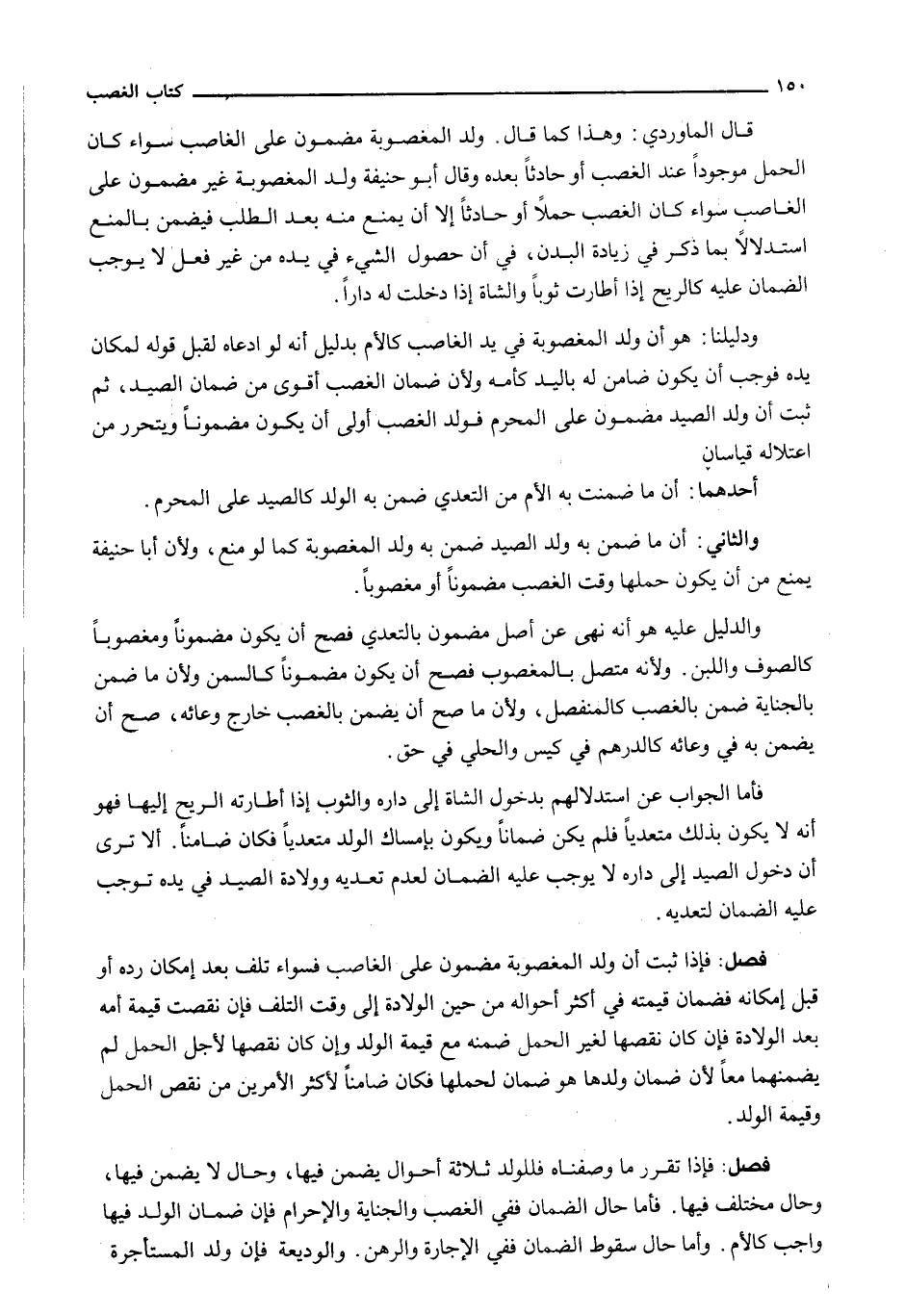 ١٥٠ كتاب الغصب

قال الماوردي: وهذا كما قال. ولد المغصوبة مضمون على الغاصب سواء كان الحمل موجوداً عند الغصب أو حادثاً بعده وقال أبو حنيفة ولد المغصوبة غير مضمون على الغاصب سواء كان الغصب حملاً أو حادثاً إلا أن يمنع منه بعد الطلب فيضمن بالمنع استدلالاً بما ذكر في زيادة البدن، في أن حصول الشيء في يده من غير فعل لا يوجب الضمان عليه كالريح إذا أطارت ثوباً والشاة إذا دخلت له داراً.

ودليلنا: هو أن ولد المغصوبة في يد الغاصب كالأم بدليل أنه لو ادعاه لقبل قوله لمكان يده فوجب أن يكون ضامن له باليد كأمه ولأن ضمان الغصب أقوى من ضمان الصيد، ثم ثبت أن ولد الصيد مضمون على المحرم فولد الغصب أولى أن يكون مضموناً ويتحرر من اعتلاله قياسان

أحدهما: أن ما ضمنت به الأم من التعدي ضمن به الولد كالصيد على المحرم.

والثاني: أن ما ضمن به ولد الصيد ضمن به ولد المغصوبة كما لو منع، ولأن أبا حنيفة يمنع من أن يكون حملها وقت الغصب مضموناً أو مغصوباً.

والدليل عليه هو أنه نهى عن أصل مضمون بالتعدي فصح أن يكون مضموناً ومغصوباً كالصوف واللبن. ولأنه متصل بالمغصوب فصح أن يكون مضموناً كالسمن ولأن ما ضمن بالجناية ضمن بالغصب كالمنفصل، ولأن ما صح أن يضمن بالغصب خارج وعائه، صح أن يضمن به في وعائه كالدرهم في كيس والحلي في حق.

فأما الجواب عن استدلالهم بدخول الشاة إلى داره والثوب إذا أطارته الريح إليها فهو أنه لا يكون بذلك متعدياً فلم يكن ضماناً ويكون بإمساك الولد متعدياً فكان ضامناً. ألا ترى أن دخول الصيد إلى داره لا يوجب عليه الضمان لعدم تعديه وولادة الصيد في يده توجب عليه الضمان لتعديه.

فصل: فإذا ثبت أن ولد المغصوبة مضمون على الغاصب فسواء تلف بعد إمكان رده أو قبل إمكانه فضمان قيمته في أكثر أحواله من حين الولادة إلى وقت التلف فإن نقصت قيمة أمه بعد الولادة فإن كان نقصها لغير الحمل ضمنه مع قيمة الولد وإن كان نقصها لأجل الحمل لم يضمنهما معاً لأن ضمان ولدها هو ضمان لحملها فكان ضامناً لأكثر الأمرين من نقص الحمل وقيمة الولد.

فصل: فإذا تقرر ما وصفناه فللولد ثلاثة أحوال يضمن فيها، وحال لا يضمن فيها، وحال مختلف فيها. فأما حال الضمان ففي الغصب والجناية والإحرام فإن ضمان الولد فيها واجب كالأم. وأما حال سقوط الضمان ففي الإجارة والرهن. والوديعة فإن ولد المستأجرة